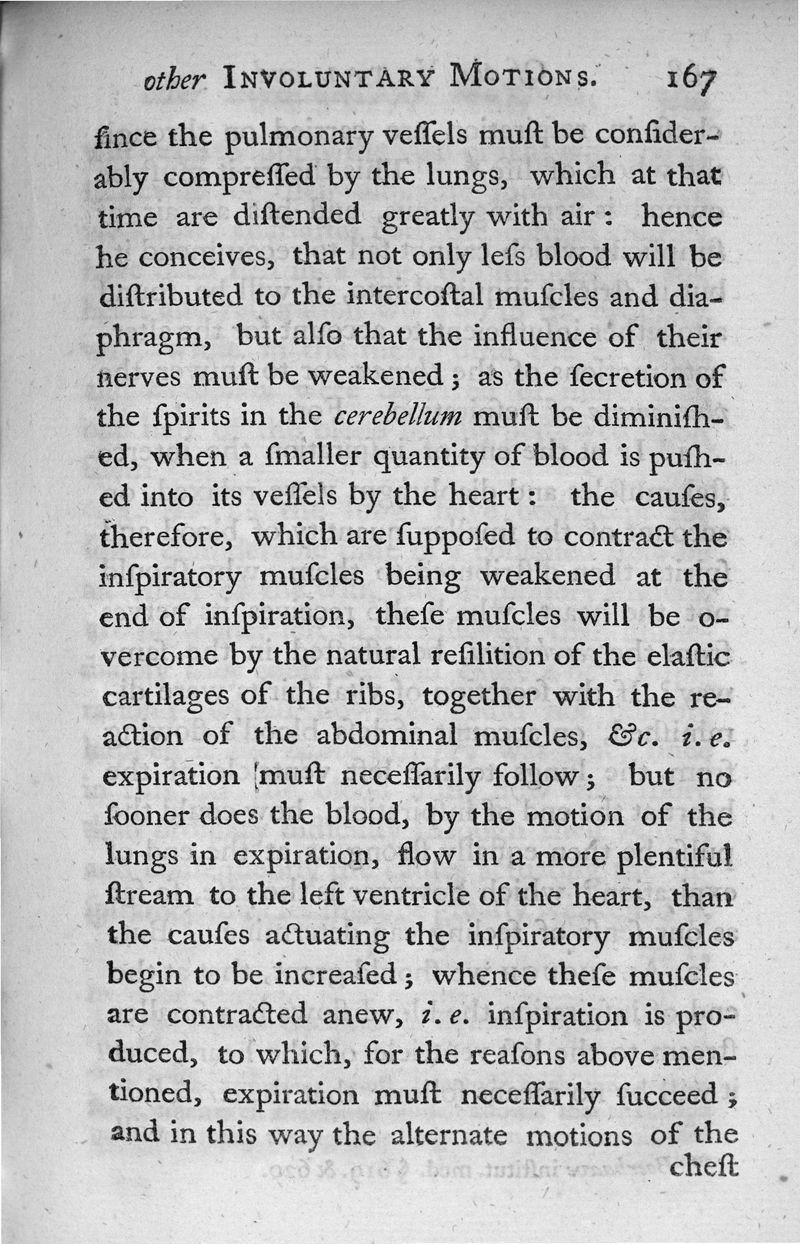 other INVOLUNTARY MOTIONS. 167

ſince the pulmonary veſſels muſt be conſiderably compreſſed by the lungs, which at that time are diſtended greatly with air: hence he conceives, that not only leſs blood will be diſtributed to the intercoſtal muſcles and diaphragm, but alſo that the influence of their nerves muſt be weakened; as the ſecretion of the ſpirits in the cerebellum muſt be diminiſhed, when a ſmaller quantity of blood is puſhed into its veſſels by the heart: the cauſes, therefore, which are ſuppoſed to contract the inſpiratory muſcles being weakened at the end of inſpiration, theſe muſcles will be overcome by the natural reſilition of the elaſtic cartilages of the ribs, together with the reaction of the abdominal muſcles, &c. i. e. expiration muſt neceſſarily follow; but no ſooner does the blood, by the motion of the lungs in expiration, flow in a more plentiful ſtream to the left ventricle of the heart, than the cauſes actuating the inſpiratory muſcles begin to be increaſed; whence theſe muſcles are contracted anew, i. e. inſpiration is produced, to which, for the reaſons above mentioned, expiration muſt neceſſarily ſucceed; and in this way the alternate motions of the cheſt